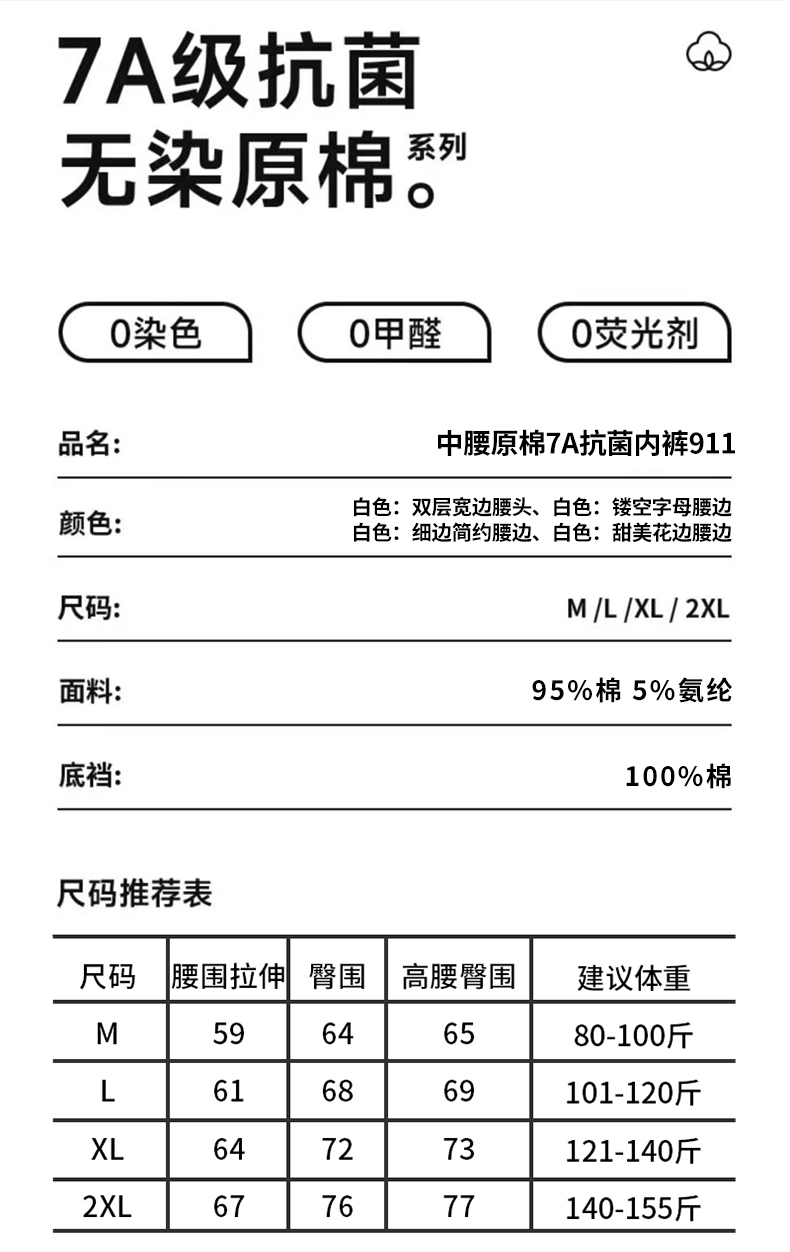 7A级抗菌
无染原棉。系列

0染色
0甲醛
0荧光剂

品名: 中腰原棉7A抗菌内裤911

颜色: 白色：双层宽边腰头、白色：镂空字母腰边
白色：细边简约腰边、白色：甜美花边腰边

尺码: M /L /XL / 2XL

面料: 95%棉 5%氨纶

底裆: 100%棉

尺码推荐表

| 尺码 | 腰围拉伸 | 臀围 | 高腰臀围 | 建议体重 |
|---|---|---|---|---|
| M | 59 | 64 | 65 | 80-100斤 |
| L | 61 | 68 | 69 | 101-120斤 |
| XL | 64 | 72 | 73 | 121-140斤 |
| 2XL | 67 | 76 | 77 | 140-155斤 |